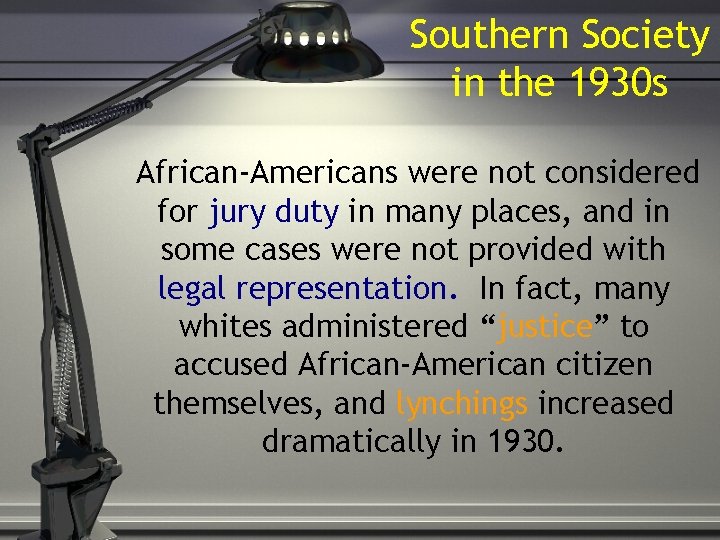 Southern Society in the 1930s

African-Americans were not considered for jury duty in many places, and in some cases were not provided with legal representation.  In fact, many whites administered “justice” to accused African-American citizen themselves, and lynchings increased dramatically in 1930.